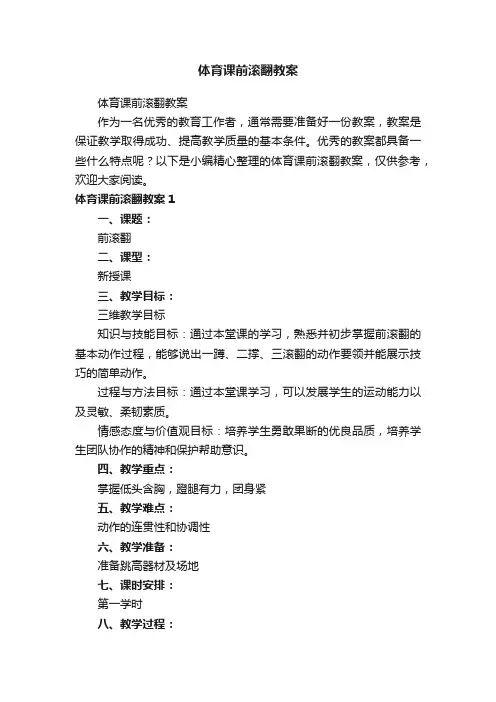 体育课前滚翻教案

体育课前滚翻教案

作为一名优秀的教育工作者，通常需要准备好一份教案，教案是保证教学取得成功、提高教学质量的基本条件。优秀的教案都具备一些什么特点呢？以下是小编精心整理的体育课前滚翻教案，仅供参考，欢迎大家阅读。

体育课前滚翻教案 1

一、课题：

前滚翻

二、课型：

新授课

三、教学目标：

三维教学目标

知识与技能目标：通过本堂课的学习，熟悉并初步掌握前滚翻的基本动作过程，能够说出一蹲、二撑、三滚翻的动作要领并能展示技巧的简单动作。

过程与方法目标：通过本堂课学习，可以发展学生的运动能力以及灵敏、柔韧素质。

情感态度与价值观目标：培养学生勇敢果断的优良品质，培养学生团队协作的精神和保护帮助意识。

四、教学重点：

掌握低头含胸，蹬腿有力，团身紧

五、教学难点：

动作的连贯性和协调性

六、教学准备：

准备跳高器材及场地

七、课时安排：

第一学时

八、教学过程：